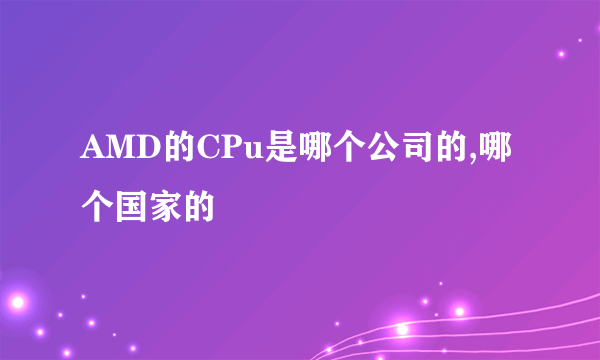 AMD的CPu是哪个公司的,哪个国家的